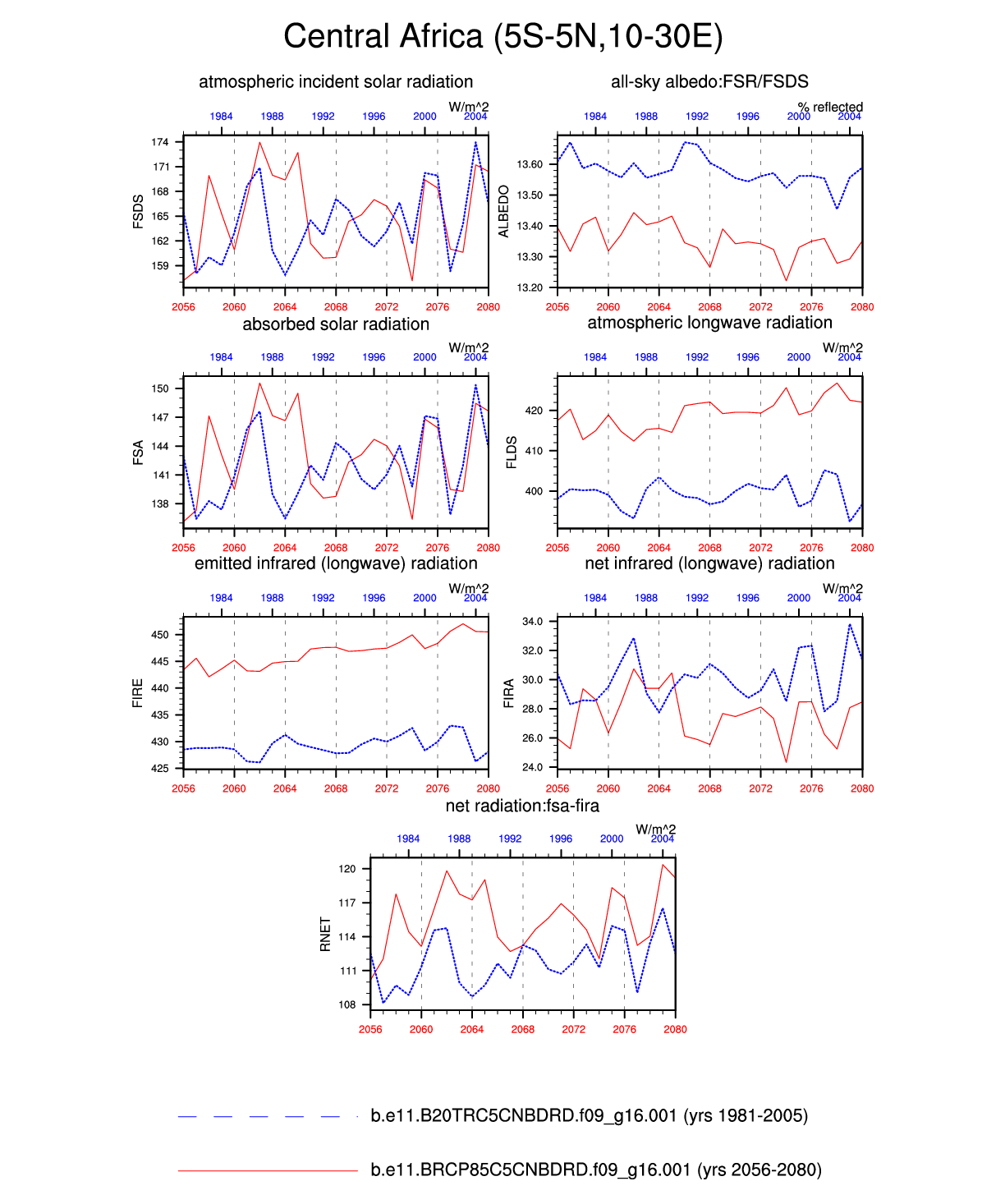 Central Africa (5S-5N,10-30E)

atmospheric incident solar radiation

W/m^2

1984 1988 1992 1996 2000 2004

FSDS

174
171
168
165
162
159

2056 2060 2064 2068 2072 2076 2080

all-sky albedo:FSR/FSDS

% reflected

1984 1988 1992 1996 2000 2004

ALBEDO

13.60
13.50
13.40
13.30
13.20

2056 2060 2064 2068 2072 2076 2080

absorbed solar radiation

W/m^2

1984 1988 1992 1996 2000 2004

FSA

150
147
144
141
138

2056 2060 2064 2068 2072 2076 2080

atmospheric longwave radiation

W/m^2

1984 1988 1992 1996 2000 2004

FLDS

420
410
400

2056 2060 2064 2068 2072 2076 2080

emitted infrared (longwave) radiation

W/m^2

1984 1988 1992 1996 2000 2004

FIRE

450
445
440
435
430
425

2056 2060 2064 2068 2072 2076 2080

net infrared (longwave) radiation

W/m^2

1984 1988 1992 1996 2000 2004

FIRA

34.0
32.0
30.0
28.0
26.0
24.0

2056 2060 2064 2068 2072 2076 2080

net radiation:fsa-fira

W/m^2

1984 1988 1992 1996 2000 2004

RNET

120
117
114
111
108

2056 2060 2064 2068 2072 2076 2080

b.e11.B20TRC5CNBDRD.f09_g16.001 (yrs 1981-2005)

b.e11.BRCP85C5CNBDRD.f09_g16.001 (yrs 2056-2080)